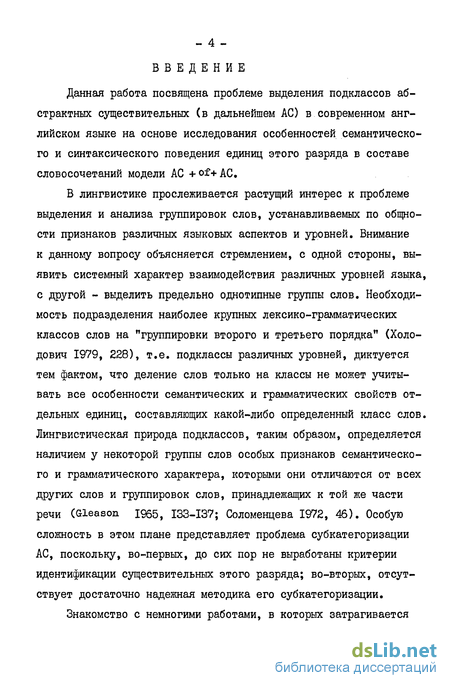 - 4 -

ВВЕДЕНИЕ

Данная работа посвящена проблеме выделения подклассов абстрактных существительных (в дальнейшем АС) в современном английском языке на основе исследования особенностей семантического и синтаксического поведения единиц этого разряда в составе словосочетаний модели АС + of + АС.

В лингвистике прослеживается растущий интерес к проблеме выделения и анализа группировок слов, устанавливаемых по общности признаков различных языковых аспектов и уровней. Внимание к данному вопросу объясняется стремлением, с одной стороны, выявить системный характер взаимодействия различных уровней языка, с другой - выделить предельно однотипные группы слов. Необходимость подразделения наиболее крупных лексико-грамматических классов слов на "группировки второго и третьего порядка" (Холодович 1979, 228), т.е. подклассы различных уровней, диктуется тем фактом, что деление слов только на классы не может учитывать все особенности семантических и грамматических свойств отдельных единиц, составляющих какой-либо определенный класс слов. Лингвистическая природа подклассов, таким образом, определяется наличием у некоторой группы слов особых признаков семантического и грамматического характера, которыми они отличаются от всех других слов и группировок слов, принадлежащих к той же части речи (Gleason 1965, 133-137; Соломенцева 1972, 46). Особую сложность в этом плане представляет проблема субкатегоризации АС, поскольку, во-первых, до сих пор не выработаны критерии идентификации существительных этого разряда; во-вторых, отсутствует достаточно надежная методика его субкатегоризации.

Знакомство с немногими работами, в которых затрагивается

dsLib.net
библиотека диссертаций